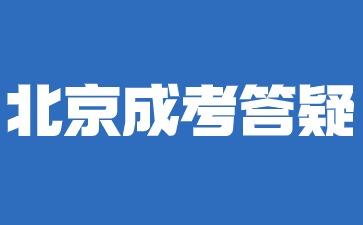 北京成考答疑